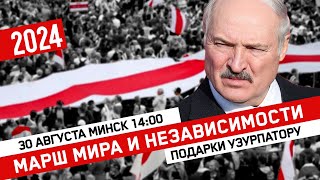 2024

30 АВГУСТА МИНСК 14:00

МАРШ МИРА И НЕЗАВИСИМОСТИ

ПОДАРКИ УЗУРПАТОРУ